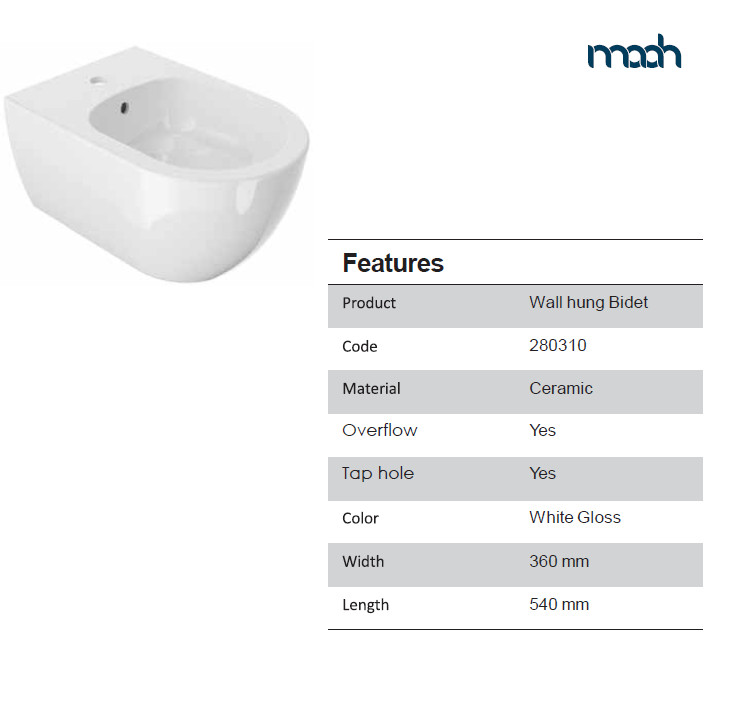 maah

Features

| Product | Wall hung Bidet |
|---|---|
| Code | 280310 |
| Material | Ceramic |
| Overflow | Yes |
| Tap hole | Yes |
| Color | White Gloss |
| Width | 360 mm |
| Length | 540 mm |